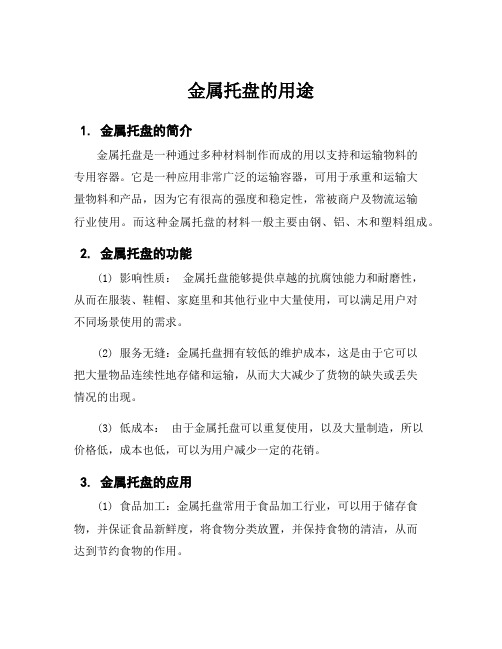 金属托盘的用途

1. 金属托盘的简介

金属托盘是一种通过多种材料制作而成的用以支持和运输物料的专用容器。它是一种应用非常广泛的运输容器，可用于承重和运输大量物料和产品，因为它有很高的强度和稳定性，常被商户及物流运输行业使用。而这种金属托盘的材料一般主要由钢、铝、木和塑料组成。

2. 金属托盘的功能

(1) 影响性质： 金属托盘能够提供卓越的抗腐蚀能力和耐磨性，从而在服装、鞋帽、家庭里和其他行业中大量使用，可以满足用户对不同场景使用的需求。

(2) 服务无缝：金属托盘拥有较低的维护成本，这是由于它可以把大量物品连续性地存储和运输，从而大大减少了货物的缺失或丢失情况的出现。

(3) 低成本： 由于金属托盘可以重复使用，以及大量制造，所以价格低，成本也低，可以为用户减少一定的花销。

3. 金属托盘的应用

(1) 食品加工：金属托盘常用于食品加工行业，可以用于储存食物，并保证食品新鲜度，将食物分类放置，并保持食物的清洁，从而达到节约食物的作用。